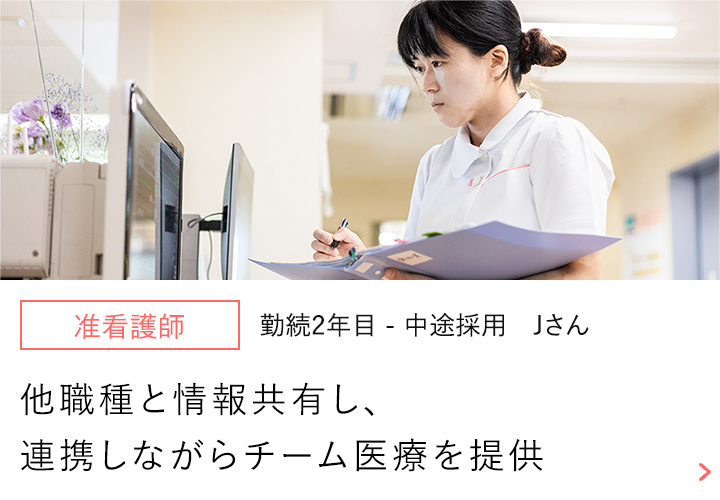 准看護師

勤続2年目 - 中途採用　Jさん

他職種と情報共有し、
連携しながらチーム医療を提供